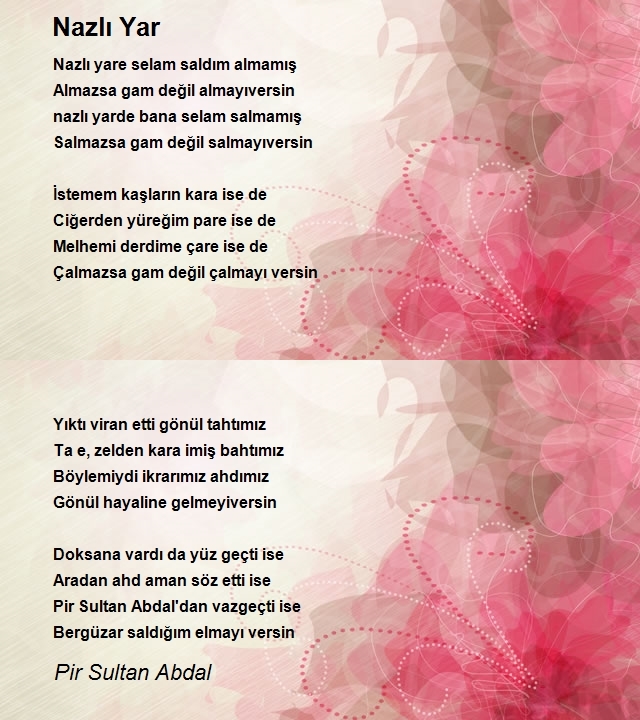 Nazlı Yar

Nazlı yare selam saldım almamış
Almazsa gam değil almayıversin
nazlı yarde bana selam salmamış
Salmazsa gam değil salmayıversin

İstemem kaşların kara ise de
Ciğerden yüreğim pare ise de
Melhemi derdime çare ise de
Çalmazsa gam değil çalmayı versin

Yıktı viran etti gönül tahtımız
Ta e, zelden kara imiş bahtımız
Böylemiydi ikrarımız ahdımız
Gönül hayaline gelmeyiversin

Doksana vardı da yüz geçti ise
Aradan ahd aman söz etti ise
Pir Sultan Abdal'dan vazgeçti ise
Bergüzar saldığım elmayı versin

Pir Sultan Abdal